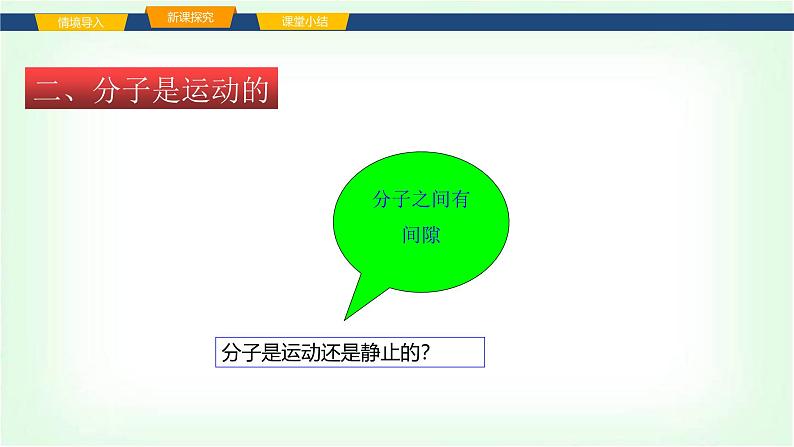 情境导入

新课探究

课堂小结

二、分子是运动的

分子之间有间隙

分子是运动还是静止的?